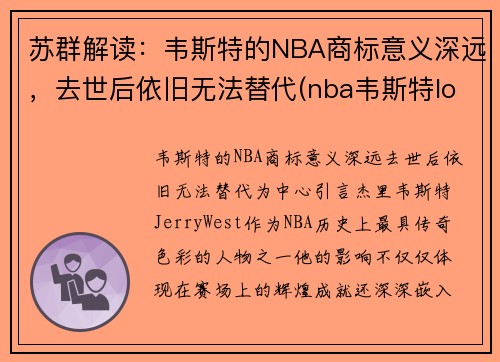 苏群解读：韦斯特的NBA商标意义深远，去世后依旧无法替代(nba韦斯特lo

韦斯特的NBA商标意义深远去世后依旧无法替代为中心引言杰里韦斯特JerryWest作为NBA历史上最具传奇色彩的人物之一他的影响不仅仅体现在赛场上的辉煌成就还深深嵌入